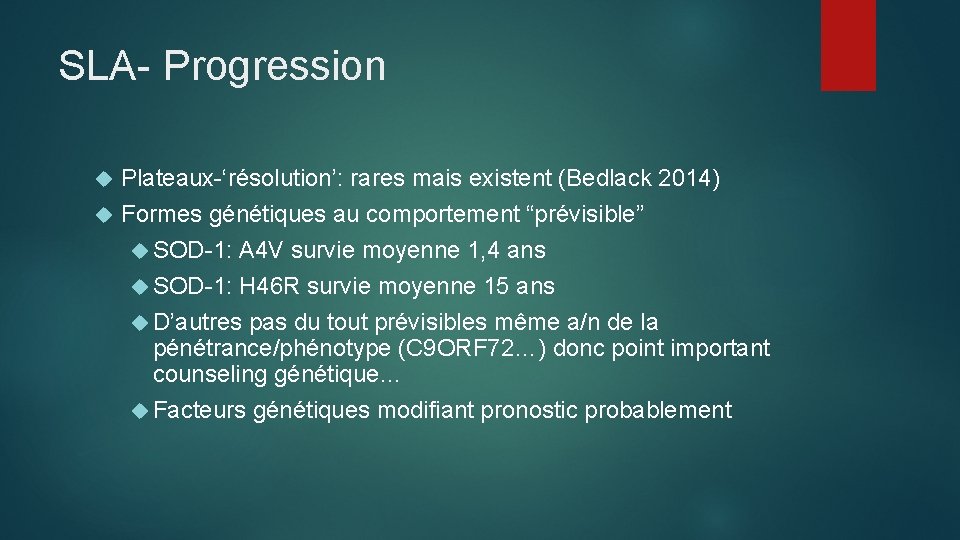 SLA- Progression

Plateaux-‘résolution’: rares mais existent (Bedlack 2014)

Formes génétiques au comportement “prévisible”

SOD-1: A4V survie moyenne 1,4 ans

SOD-1: H46R survie moyenne 15 ans

D’autres pas du tout prévisibles même a/n de la pénétrance/phénotype (C9ORF72…) donc point important counseling génétique…

Facteurs génétiques modifiant pronostic probablement